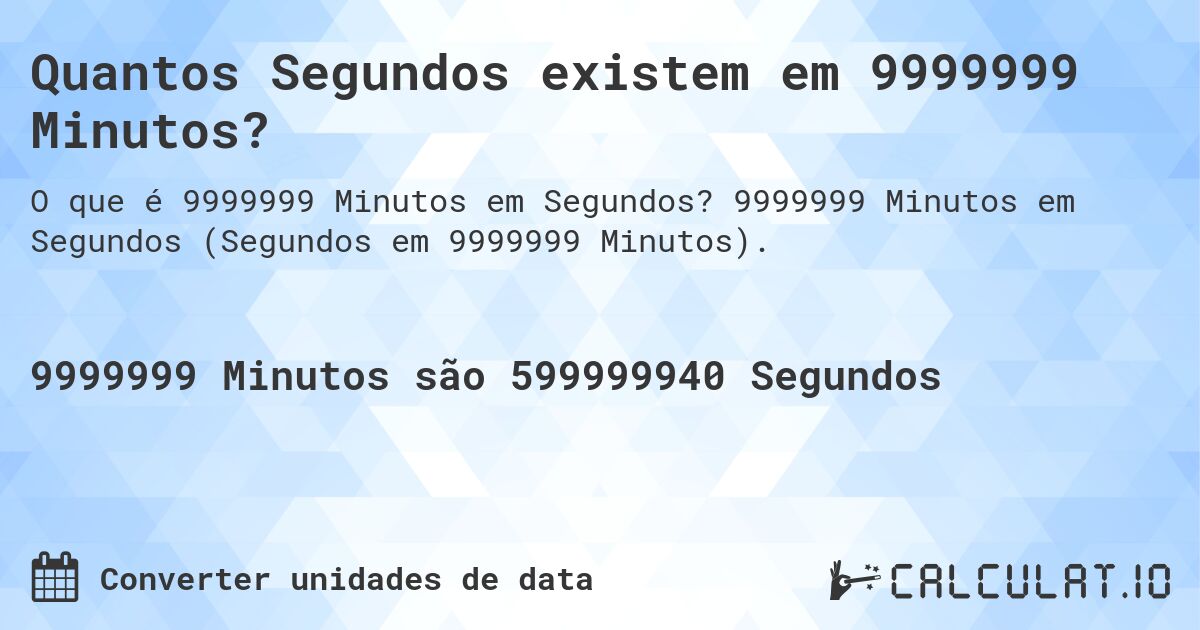 Quantos Segundos existem em 9999999 Minutos?

O que é 9999999 Minutos em Segundos? 9999999 Minutos em Segundos (Segundos em 9999999 Minutos).

9999999 Minutos são 599999940 Segundos

Converter unidades de data

CALCULAT.IO